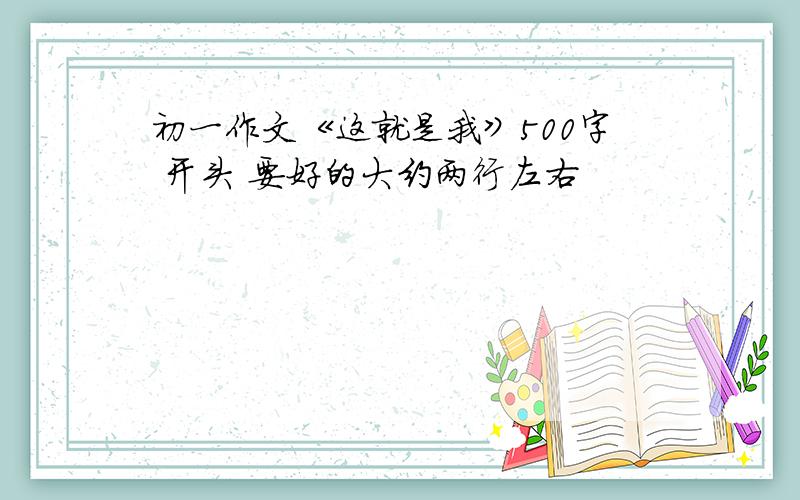 初一作文《这就是我》500字 开头 要好的大约两行左右